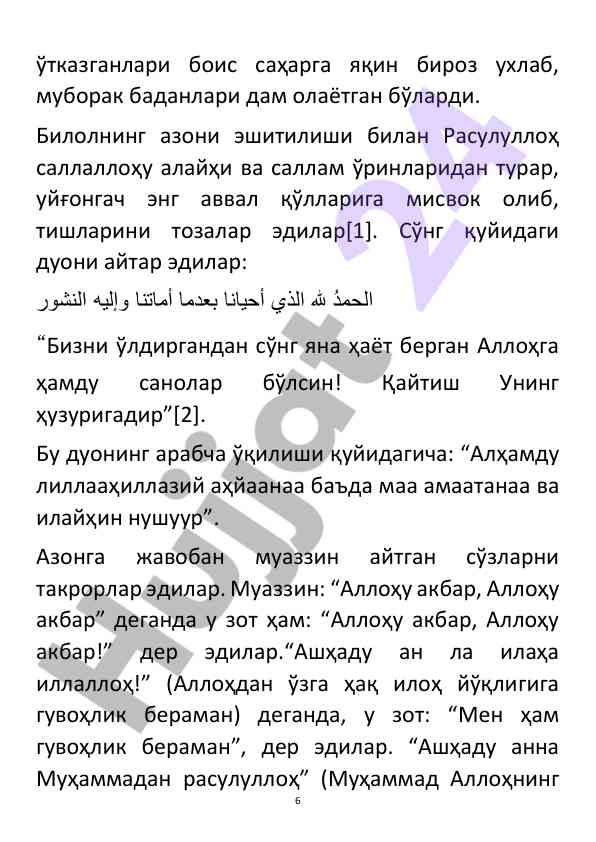 ўтказганлари боис саҳарга яқин бироз ухлаб, муборак баданлари дам олаётган бўларди.

Билолнинг азони эшитилиши билан Расулуллоҳ саллаллоҳу алайҳи ва саллам ўринларидан турар, уйғонгач энг аввал қўлларига мисвок олиб, тишларини тозалар эдилар[1]. Сўнг қуйидаги дуони айтар эдилар:

الحمدُ لله الذي أحيانا بعدما أماتنا وإليه النشور

"Бизни ўлдиргандан сўнг яна ҳаёт берган Аллоҳга ҳамду санолар бўлсин! Қайтиш Унинг ҳузуригадир"[2].

Бу дуонинг арабча ўқилиши қуйидагича: "Алҳамду лиллааҳиллазий аҳйаанаа баъда маа амаатанаа ва илайҳин нушуур".

Азонга жавобан муаззин айтган сўзларни такрорлар эдилар. Муаззин: "Аллоҳу акбар, Аллоҳу акбар" деганда у зот ҳам: "Аллоҳу акбар, Аллоҳу акбар!" дер эдилар."Ашҳаду ан ла илаҳа иллаллоҳ!" (Аллоҳдан ўзга ҳақ илоҳ йўқлигига гувоҳлик бераман) деганда, у зот: "Мен ҳам гувоҳлик бераман", дер эдилар. "Ашҳаду анна Муҳаммадан расулуллоҳ" (Муҳаммад Аллоҳнинг

6

Hujjat 24